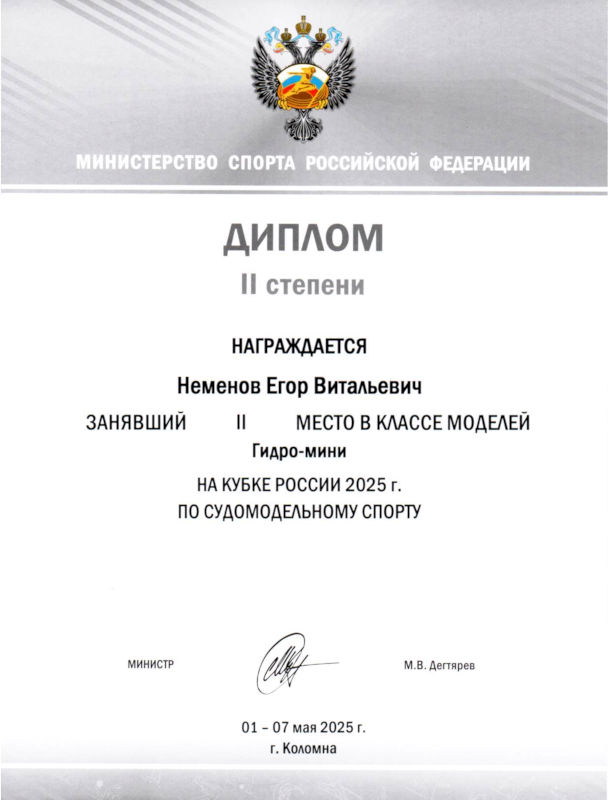 МИНИСТЕРСТВО СПОРТА РОССИЙСКОЙ ФЕДЕРАЦИИ

ДИПЛОМ

II степени

НАГРАЖДАЕТСЯ

Неменов Егор Витальевич

ЗАНЯВШИЙ II МЕСТО В КЛАССЕ МОДЕЛЕЙ

Гидро-мини

НА КУБКЕ РОССИИ 2025 г.
ПО СУДОМОДЕЛЬНОМУ СПОРТУ

МИНИСТР М.В. Дегтярев

01 – 07 мая 2025 г.
г. Коломна